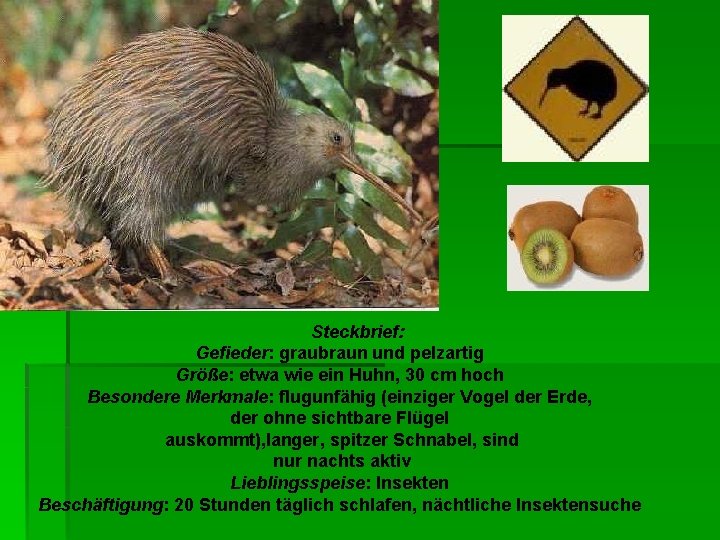 Steckbrief:
Gefieder: graubraun und pelzartig
Größe: etwa wie ein Huhn, 30 cm hoch
Besondere Merkmale: flugunfähig (einziger Vogel der Erde, der ohne sichtbare Flügel auskommt),langer, spitzer Schnabel, sind nur nachts aktiv
Lieblingsspeise: Insekten
Beschäftigung: 20 Stunden täglich schlafen, nächtliche Insektensuche